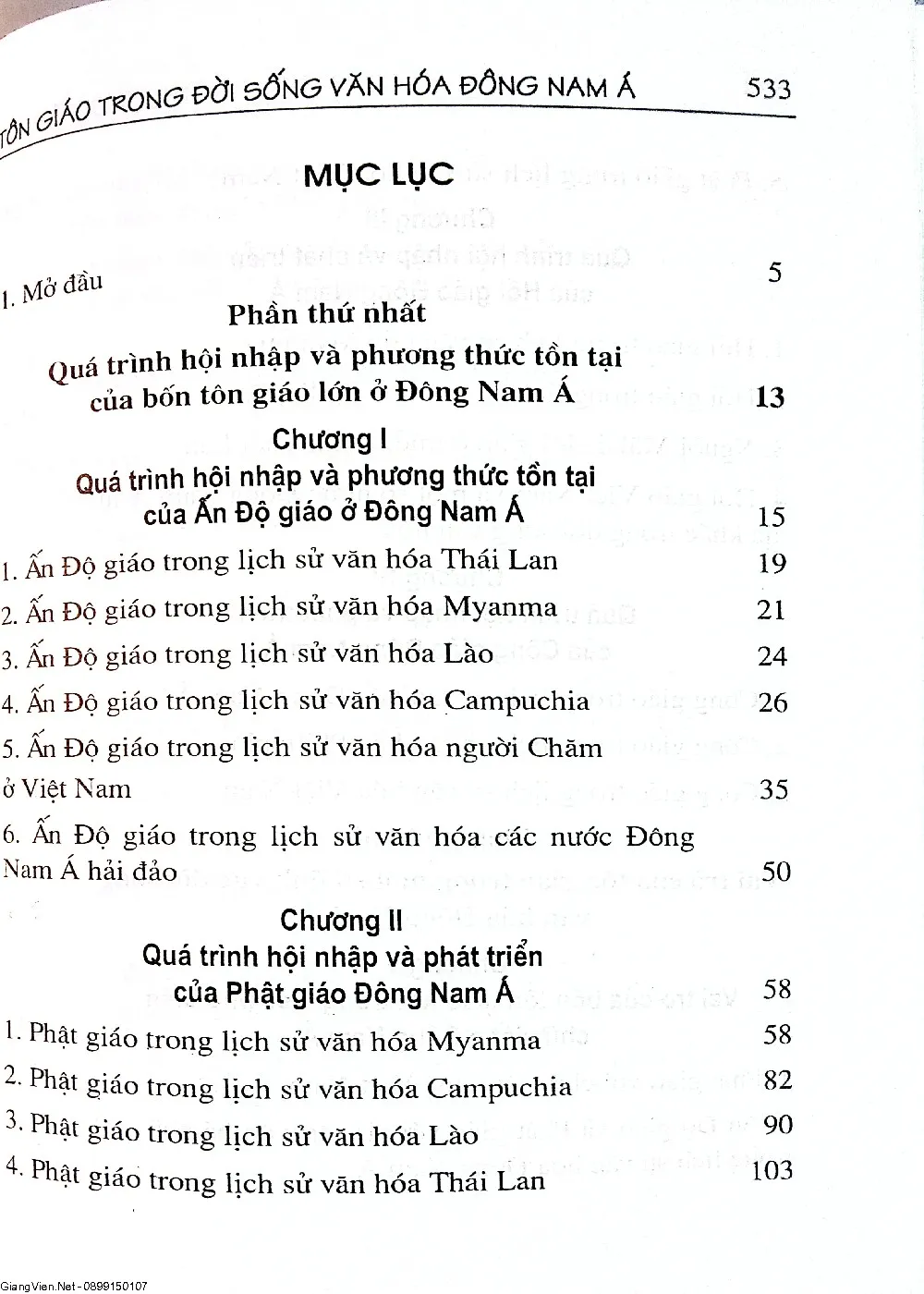 TÔN GIÁO TRONG ĐỜI SỐNG VĂN HÓA ĐÔNG NAM Á 533

MỤC LỤC

1. Mở đầu 5

Phần thứ nhất

Quá trình hội nhập và phương thức tồn tại của bốn tôn giáo lớn ở Đông Nam Á 13

Chương I

Quá trình hội nhập và phương thức tồn tại của Ấn Độ giáo ở Đông Nam Á 15

1. Ấn Độ giáo trong lịch sử văn hóa Thái Lan 19

2. Ấn Độ giáo trong lịch sử văn hóa Myanma 21

3. Ấn Độ giáo trong lịch sử văn hóa Lào 24

4. Ấn Độ giáo trong lịch sử văn hóa Campuchia 26

5. Ấn Độ giáo trong lịch sử văn hóa người Chăm ở Việt Nam 35

6. Ấn Độ giáo trong lịch sử văn hóa các nước Đông Nam Á hải đảo 50

Chương II

Quá trình hội nhập và phát triển của Phật giáo Đông Nam Á 58

1. Phật giáo trong lịch sử văn hóa Myanma 58

2. Phật giáo trong lịch sử văn hóa Campuchia 82

3. Phật giáo trong lịch sử văn hóa Lào 90

4. Phật giáo trong lịch sử văn hóa Thái Lan 103

GiangVien.Net - 0899150107